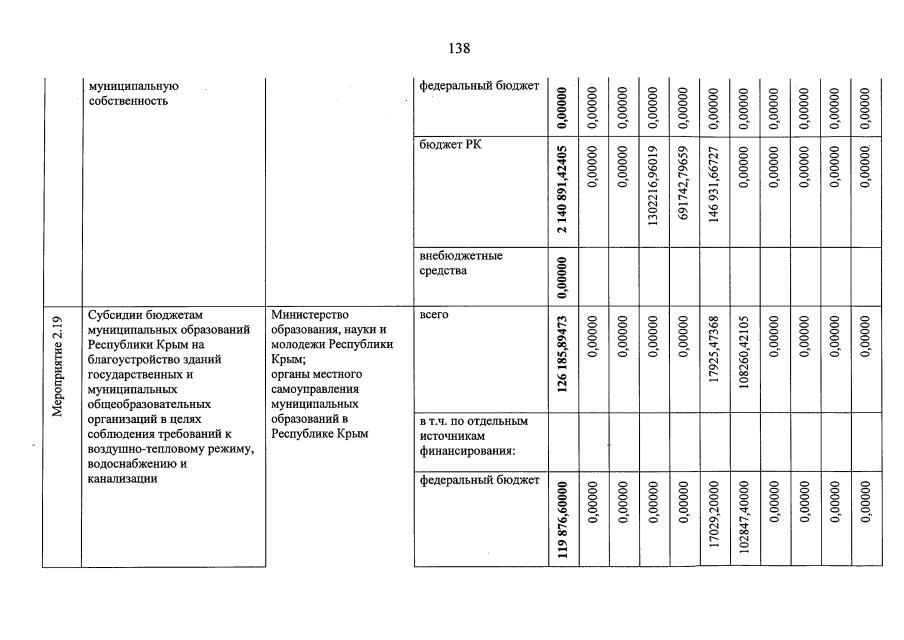 138

| | муниципальную собственность | | федеральный бюджет | **0,00000** | 0,00000 | 0,00000 | 0,00000 | 0,00000 | 0,00000 | 0,00000 | 0,00000 | 0,00000 | 0,00000 | 0,00000 |
|---|---|---|---|---|---|---|---|---|---|---|---|---|---|---|
| | | | бюджет РК | **2 140 891,42405** | 0,00000 | 0,00000 | 1302216,96019 | 691742,79659 | 146 931,66727 | 0,00000 | 0,00000 | 0,00000 | 0,00000 | 0,00000 |
| | | | внебюджетные средства | **0,00000** | | | | | | | | | | |
| Мероприятие 2.19 | Субсидии бюджетам муниципальных образований Республики Крым на благоустройство зданий государственных и муниципальных общеобразовательных организаций в целях соблюдения требований к воздушно-тепловому режиму, водоснабжению и канализации | Министерство образования, науки и молодежи Республики Крым; органы местного самоуправления муниципальных образований в Республике Крым | всего | **126 185,89473** | 0,00000 | 0,00000 | 0,00000 | 0,00000 | 17925,47368 | 108260,42105 | 0,00000 | 0,00000 | 0,00000 | 0,00000 |
| | | | в т.ч. по отдельным источникам финансирования: | | | | | | | | | | | |
| | | | федеральный бюджет | **119 876,60000** | 0,00000 | 0,00000 | 0,00000 | 0,00000 | 17029,20000 | 102847,40000 | 0,00000 | 0,00000 | 0,00000 | 0,00000 |